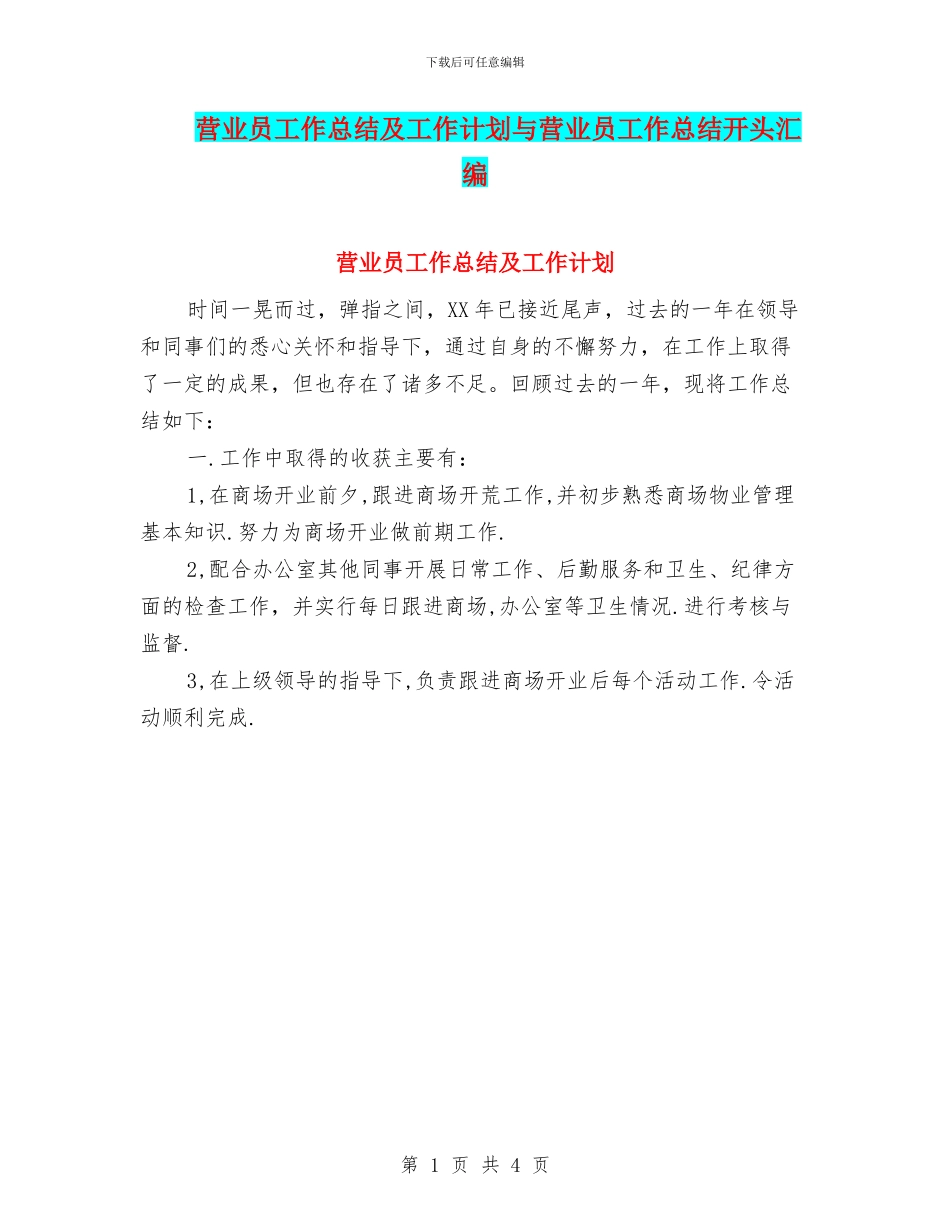 下载后可任意编辑

营业员工作总结及工作计划与营业员工作总结开头汇编

营业员工作总结及工作计划

时间一晃而过，弹指之间，XX年已接近尾声，过去的一年在领导和同事们的悉心关怀和指导下，通过自身的不懈努力，在工作上取得了一定的成果，但也存在了诸多不足。回顾过去的一年，现将工作总结如下：

一.工作中取得的收获主要有：

1,在商场开业前夕,跟进商场开荒工作,并初步熟悉商场物业管理基本知识.努力为商场开业做前期工作.

2,配合办公室其他同事开展日常工作、后勤服务和卫生、纪律方面的检查工作，并实行每日跟进商场,办公室等卫生情况.进行考核与监督.

3,在上级领导的指导下,负责跟进商场开业后每个活动工作.令活动顺利完成.

第 1 页 共 4 页